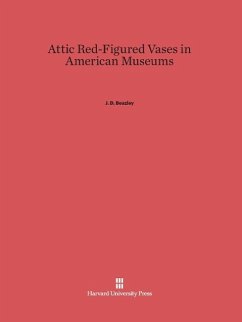 Attic Red-Figured Vases in American Museums

J. D. Beazley

Harvard University Press